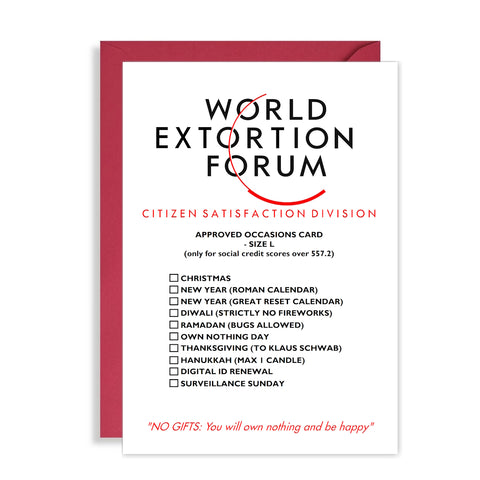 WORLD
EXTORTION
FORUM

CITIZEN SATISFACTION DIVISION

APPROVED OCCASIONS CARD
- SIZE L
(only for social credit scores over 557.2)

☐ CHRISTMAS
☐ NEW YEAR (ROMAN CALENDAR)
☐ NEW YEAR (GREAT RESET CALENDAR)
☐ DIWALI (STRICTLY NO FIREWORKS)
☐ RAMADAN (BUGS ALLOWED)
☐ OWN NOTHING DAY
☐ THANKSGIVING (TO KLAUS SCHWAB)
☐ HANUKKAH (MAX 1 CANDLE)
☐ DIGITAL ID RENEWAL
☐ SURVEILLANCE SUNDAY

"NO GIFTS: You will own nothing and be happy"